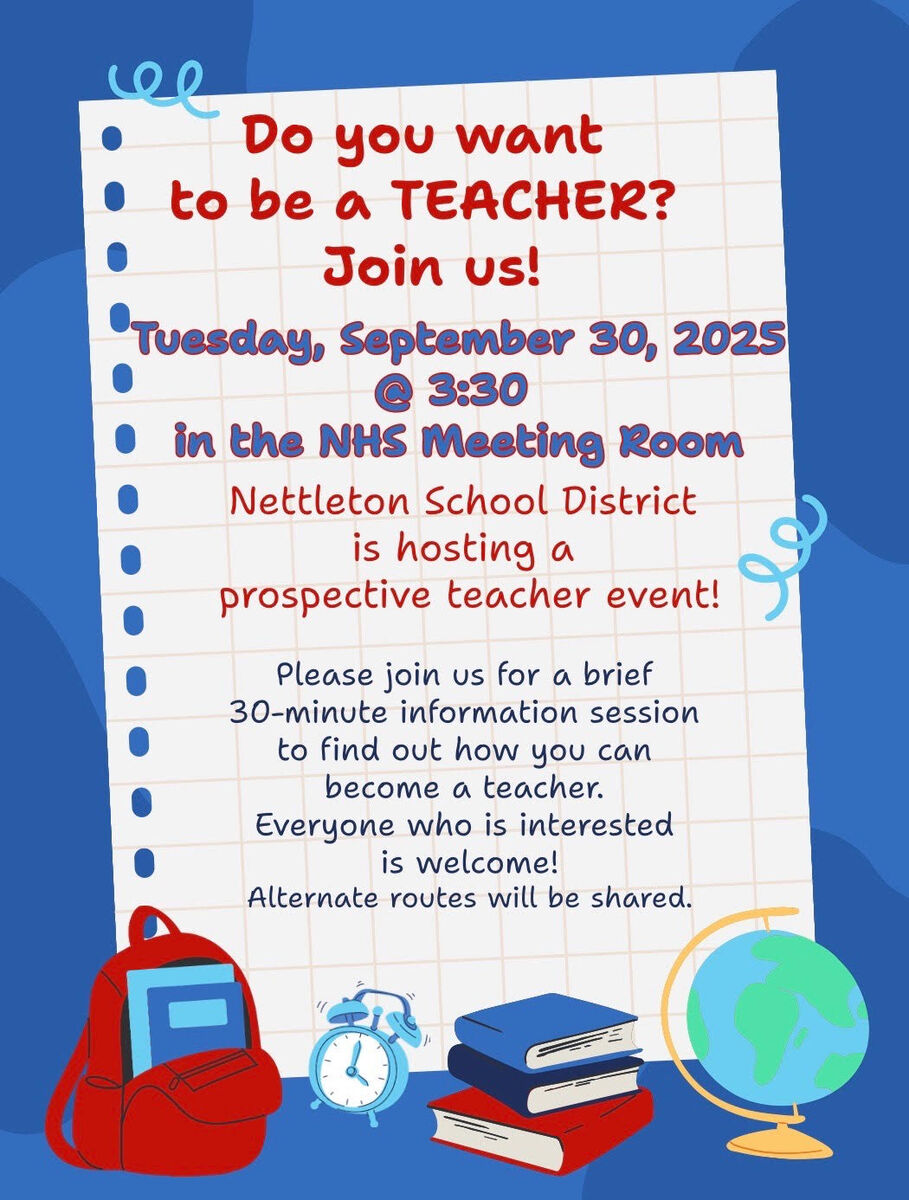 Do you want to be a TEACHER? Join us!

Tuesday, September 30, 2025 @ 3:30 in the NHS Meeting Room

Nettleton School District is hosting a prospective teacher event!

Please join us for a brief 30-minute information session to find out how you can become a teacher. Everyone who is interested is welcome!
Alternate routes will be shared.